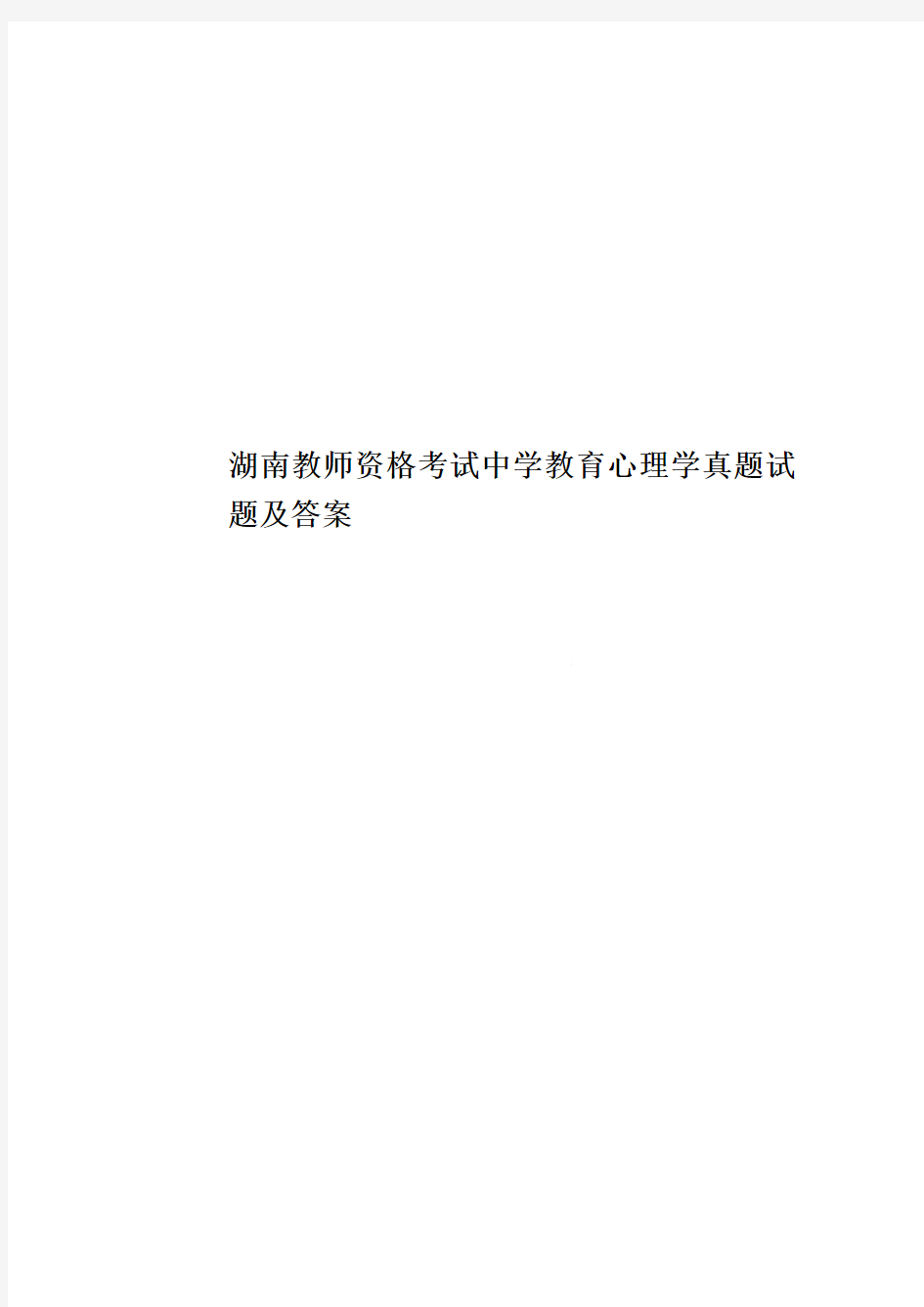 湖南教师资格考试中学教育心理学真题试题及答案